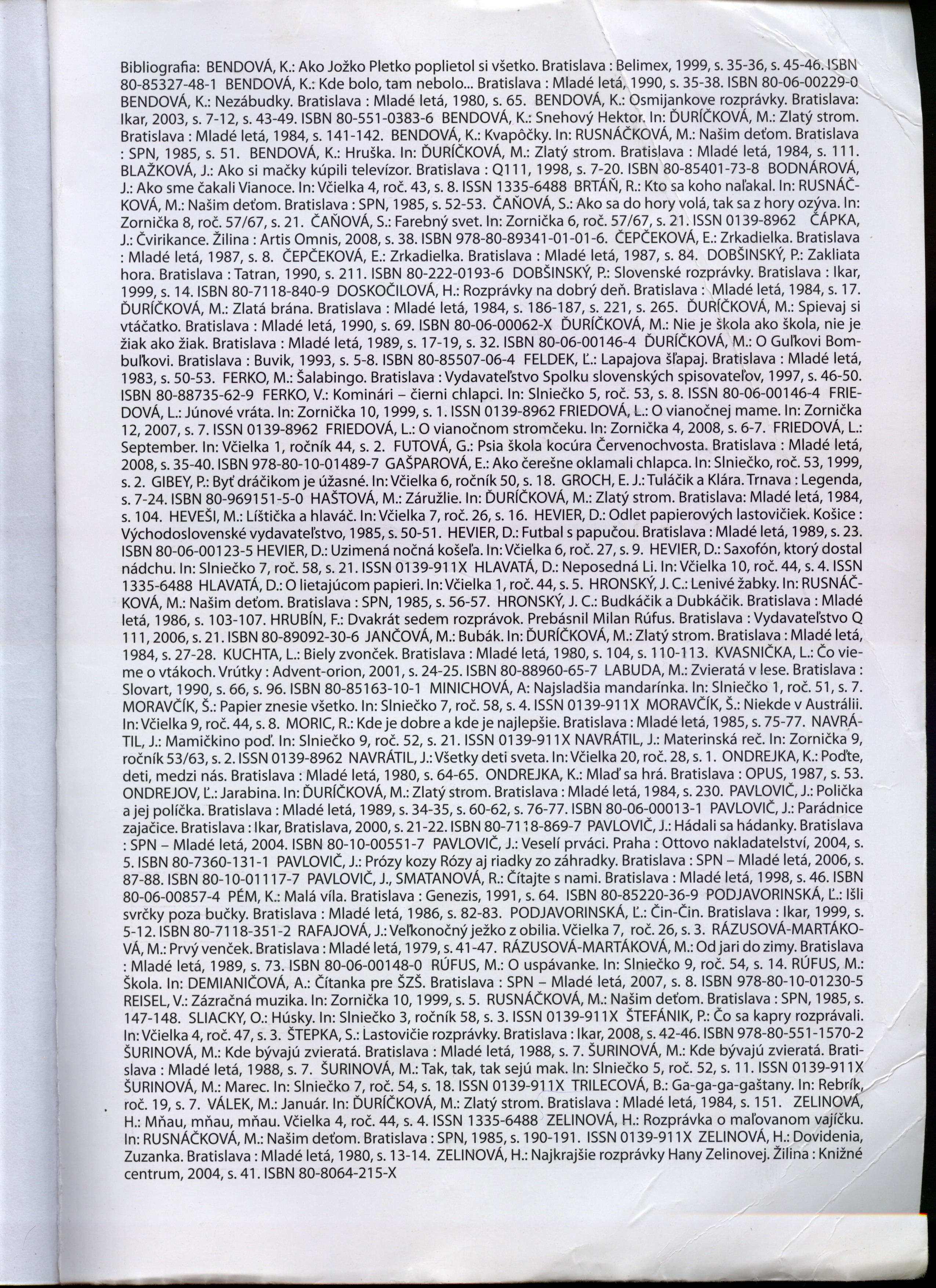 Bibliografia: BENDOVÁ, K.: Ako Jožko Pletko poplietol si všetko. Bratislava : Belimex, 1999, s. 35-36, s. 45-46. ISBN 80-85327-48-1 BENDOVÁ, K.: Kde bolo, tam nebolo... Bratislava : Mladé letá, 1990, s. 35-38. ISBN 80-06-00229-0 BENDOVÁ, K.: Nezábudky. Bratislava : Mladé letá, 1980, s. 65. BENDOVÁ, K.: Osmijankove rozprávky. Bratislava: Ikar, 2003, s. 7-12, s. 43-49. ISBN 80-551-0383-6 BENDOVÁ, K.: Snehový Hektor. In: ĎURÍČKOVÁ, M.: Zlatý strom. Bratislava : Mladé letá, 1984, s. 141-142. BENDOVÁ, K.: Kvapôčky. In: RUSNÁČKOVÁ, M.: Našim deťom. Bratislava : SPN, 1985, s. 51. BENDOVÁ, K.: Hruška. In: ĎURÍČKOVÁ, M.: Zlatý strom. Bratislava : Mladé letá, 1984, s. 111. BLAŽKOVÁ, J.: Ako si mačky kúpili televízor. Bratislava : Q111, 1998, s. 7-20. ISBN 80-85401-73-8 BODNÁROVÁ, J.: Ako sme čakali Vianoce. In: Včielka 4, roč. 43, s. 8. ISSN 1335-6488 BRTÁŇ, R.: Kto sa koho naľakal. In: RUSNÁČKOVÁ, M.: Našim deťom. Bratislava : SPN, 1985, s. 52-53. ČAŇOVÁ, S.: Ako sa do hory volá, tak sa z hory ozýva. In: Zornička 8, roč. 57/67, s. 21. ČAŇOVÁ, S.: Farebný svet. In: Zornička 6, roč. 57/67, s. 21. ISSN 0139-8962 ČÁPKA, J.: Čvirikance. Žilina : Artis Omnis, 2008, s. 38. ISBN 978-80-89341-01-01-6. ČEPČEKOVÁ, E.: Zrkadielka. Bratislava : Mladé letá, 1987, s. 8. ČEPČEKOVÁ, E.: Zrkadielka. Bratislava : Mladé letá, 1987, s. 84. DOBŠINSKÝ, P.: Zakliata hora. Bratislava : Tatran, 1990, s. 211. ISBN 80-222-0193-6 DOBŠINSKÝ, P.: Slovenské rozprávky. Bratislava : Ikar, 1999, s. 14. ISBN 80-7118-840-9 DOSKOČILOVÁ, H.: Rozprávky na dobrý deň. Bratislava : Mladé letá, 1984, s. 17. ĎURÍČKOVÁ, M.: Zlatá brána. Bratislava : Mladé letá, 1984, s. 186-187, s. 221, s. 265. ĎURÍČKOVÁ, M.: Spievaj si vtáčatko. Bratislava : Mladé letá, 1990, s. 69. ISBN 80-06-00062-X ĎURÍČKOVÁ, M.: Nie je škola ako škola, nie je žiak ako žiak. Bratislava : Mladé letá, 1989, s. 17-19, s. 32. ISBN 80-06-00146-4 ĎURÍČKOVÁ, M.: O Guľkovi Bombuľkovi. Bratislava : Buvik, 1993, s. 5-8. ISBN 80-85507-06-4 FELDEK, Ľ.: Lapajova šľapaj. Bratislava : Mladé letá, 1983, s. 50-53. FERKO, M.: Šalabingo. Bratislava : Vydavateľstvo Spolku slovenských spisovateľov, 1997, s. 46-50. ISBN 80-88735-62-9 FERKO, V.: Kominári – čierni chlapci. In: Slniečko 5, roč. 53, s. 8. ISSN 80-06-00146-4 FRIEDOVÁ, L.: Júnové vráta. In: Zornička 10, 1999, s. 1. ISSN 0139-8962 FRIEDOVÁ, L.: O vianočnej mame. In: Zornička 12, 2007, s. 7. ISSN 0139-8962 FRIEDOVÁ, L.: O vianočnom stromčeku. In: Zornička 4, 2008, s. 6-7. FRIEDOVÁ, L.: September. In: Včielka 1, ročník 44, s. 2. FUTOVÁ, G.: Psia škola kocúra Červenochvosta. Bratislava : Mladé letá, 2008, s. 35-40. ISBN 978-80-10-01489-7 GAŠPAROVÁ, E.: Ako čerešne oklamali chlapca. In: Slniečko, roč. 53, 1999, s. 2. GIBEY, P.: Byť dráčikom je úžasné. In: Včielka 6, ročník 50, s. 18. GROCH, E. J.: Tuláčik a Klára. Trnava : Legenda, s. 7-24. ISBN 80-969151-5-0 HAŠTOVÁ, M.: Záružlie. In: ĎURÍČKOVÁ, M.: Zlatý strom. Bratislava: Mladé letá, 1984, s. 104. HEVEŠI, M.: Líštička a hlaváč. In: Včielka 7, roč. 26, s. 16. HEVIER, D.: Odlet papierových lastovičiek. Košice : Východoslovenské vydavateľstvo, 1985, s. 50-51. HEVIER, D.: Futbal s papučou. Bratislava : Mladé letá, 1989, s. 23. ISBN 80-06-00123-5 HEVIER, D.: Uzimená nočná košeľa. In: Včielka 6, roč. 27, s. 9. HEVIER, D.: Saxofón, ktorý dostal nádchu. In: Slniečko 7, roč. 58, s. 21. ISSN 0139-911X HLAVATÁ, D.: Neposedná Li. In: Včielka 10, roč. 44, s. 4. ISSN 1335-6488 HLAVATÁ, D.: O lietajúcom papieri. In: Včielka 1, roč. 44, s. 5. HRONSKÝ, J. C.: Lenivé žabky. In: RUSNÁČKOVÁ, M.: Našim deťom. Bratislava : SPN, 1985, s. 56-57. HRONSKÝ, J. C.: Budkáčik a Dubkáčik. Bratislava : Mladé letá, 1986, s. 103-107. HRUBÍN, F.: Dvakrát sedem rozprávok. Prebásnil Milan Rúfus. Bratislava : Vydavateľstvo Q 111, 2006, s. 21. ISBN 80-89092-30-6 JANČOVÁ, M.: Bubák. In: ĎURÍČKOVÁ, M.: Zlatý strom. Bratislava : Mladé letá, 1984, s. 27-28. KUCHTA, L.: Biely zvonček. Bratislava : Mladé letá, 1980, s. 104, s. 110-113. KVASNIČKA, L.: Čo vieme o vtákoch. Vrútky : Advent-orion, 2001, s. 24-25. ISBN 80-88960-65-7 LABUDA, M.: Zvieratá v lese. Bratislava : Slovart, 1990, s. 66, s. 96. ISBN 80-85163-10-1 MINICHOVÁ, A: Najsladšia mandarínka. In: Slniečko 1, roč. 51, s. 7. MORAVČÍK, Š.: Papier znesie všetko. In: Slniečko 7, roč. 58, s. 4. ISSN 0139-911X MORAVČÍK, Š.: Niekde v Austrálii. In: Včielka 9, roč. 44, s. 8. MORIC, R.: Kde je dobre a kde je najlepšie. Bratislava : Mladé letá, 1985, s. 75-77. NAVRÁTIL, J.: Mamičkino poď. In: Slniečko 9, roč. 52, s. 21. ISSN 0139-911X NAVRÁTIL, J.: Materinská reč. In: Zornička 9, ročník 53/63, s. 2. ISSN 0139-8962 NAVRÁTIL, J.: Všetky deti sveta. In: Včielka 20, roč. 28, s. 1. ONDREJKA, K.: Poďte, deti, medzi nás. Bratislava : Mladé letá, 1980, s. 64-65. ONDREJKA, K.: Mlaď sa hrá. Bratislava : OPUS, 1987, s. 53. ONDREJOV, Ľ.: Jarabina. In: ĎURÍČKOVÁ, M.: Zlatý strom. Bratislava : Mladé letá, 1984, s. 230. PAVLOVIČ, J.: Polička a jej políčka. Bratislava : Mladé letá, 1989, s. 34-35, s. 60-62, s. 76-77. ISBN 80-06-00013-1 PAVLOVIČ, J.: Parádnice zajačice. Bratislava : Ikar, Bratislava, 2000, s. 21-22. ISBN 80-7118-869-7 PAVLOVIČ, J.: Hádali sa hádanky. Bratislava : SPN – Mladé letá, 2004. ISBN 80-10-00551-7 PAVLOVIČ, J.: Veselí prváci. Praha : Ottovo nakladatelství, 2004, s. 5. ISBN 80-7360-131-1 PAVLOVIČ, J.: Prózy kozy Rózy aj riadky zo záhradky. Bratislava : SPN – Mladé letá, 2006, s. 87-88. ISBN 80-10-01117-7 PAVLOVIČ, J., SMATANOVÁ, R.: Čítajte s nami. Bratislava : Mladé letá, 1998, s. 46. ISBN 80-06-00857-4 PÉM, K.: Malá víla. Bratislava : Genezis, 1991, s. 64. ISBN 80-85220-36-9 PODJAVORINSKÁ, Ľ.: Išli svrčky poza bučky. Bratislava : Mladé letá, 1986, s. 82-83. PODJAVORINSKÁ, Ľ.: Čin-Čin. Bratislava : Ikar, 1999, s. 5-12. ISBN 80-7118-351-2 RAFAJOVÁ, J.: Veľkonočný ježko z obilia. Včielka 7, roč. 26, s. 3. RÁZUSOVÁ-MARTÁKOVÁ, M.: Prvý venček. Bratislava : Mladé letá, 1979, s. 41-47. RÁZUSOVÁ-MARTÁKOVÁ, M.: Od jari do zimy. Bratislava : Mladé letá, 1989, s. 73. ISBN 80-06-00148-0 RÚFUS, M.: O uspávanke. In: Slniečko 9, roč. 54, s. 14. RÚFUS, M.: Škola. In: DEMIANIČOVÁ, A.: Čítanka pre ŠZŠ. Bratislava : SPN – Mladé letá, 2007, s. 8. ISBN 978-80-10-01230-5 REISEL, V.: Zázračná muzika. In: Zornička 10, 1999, s. 5. RUSNÁČKOVÁ, M.: Našim deťom. Bratislava : SPN, 1985, s. 147-148. SLIACKY, O.: Húsky. In: Slniečko 3, ročník 58, s. 3. ISSN 0139-911X ŠTEFÁNIK, P.: Čo sa kapry rozprávali. In: Včielka 4, roč. 47, s. 3. ŠTEPKA, S.: Lastovičie rozprávky. Bratislava : Ikar, 2008, s. 42-46. ISBN 978-80-551-1570-2 ŠURINOVÁ, M.: Kde bývajú zvieratá. Bratislava : Mladé letá, 1988, s. 7. ŠURINOVÁ, M.: Kde bývajú zvieratá. Bratislava : Mladé letá, 1988, s. 7. ŠURINOVÁ, M.: Tak, tak, tak sejú mak. In: Slniečko 5, roč. 52, s. 11. ISSN 0139-911X ŠURINOVÁ, M.: Marec. In: Slniečko 7, roč. 54, s. 18. ISSN 0139-911X TRILECOVÁ, B.: Ga-ga-ga-gaštany. In: Rebrík, roč. 19, s. 7. VÁLEK, M.: Január. In: ĎURÍČKOVÁ, M.: Zlatý strom. Bratislava : Mladé letá, 1984, s. 151. ZELINOVÁ, H.: Mňau, mňau, mňau. Včielka 4, roč. 44, s. 4. ISSN 1335-6488 ZELINOVÁ, H.: Rozprávka o maľovanom vajíčku. In: RUSNÁČKOVÁ, M.: Našim deťom. Bratislava : SPN, 1985, s. 190-191. ISSN 0139-911X ZELINOVÁ, H.: Dovidenia, Zuzanka. Bratislava : Mladé letá, 1980, s. 13-14. ZELINOVÁ, H.: Najkrajšie rozprávky Hany Zelinovej. Žilina : Knižné centrum, 2004, s. 41. ISBN 80-8064-215-X